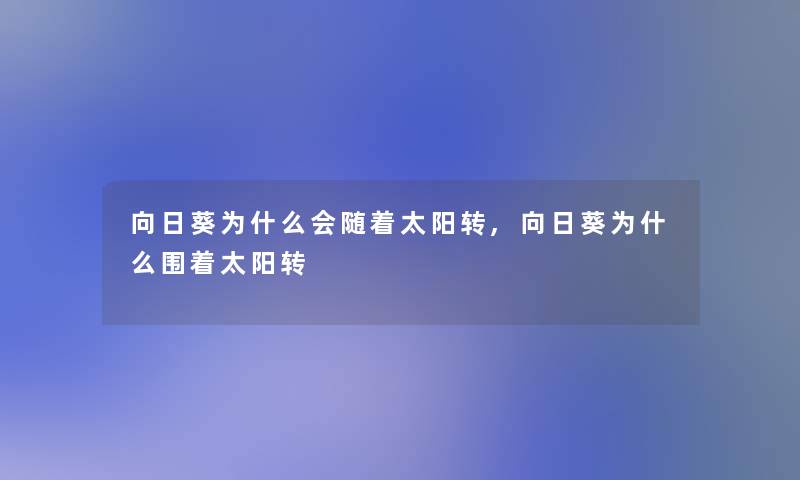 向日葵为什么会随着太阳转，向日葵为什么围着太阳转